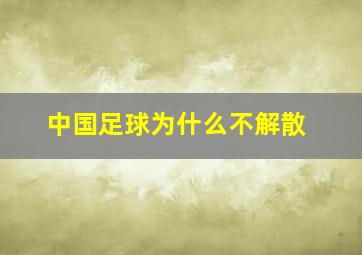 中国足球为什么不解散